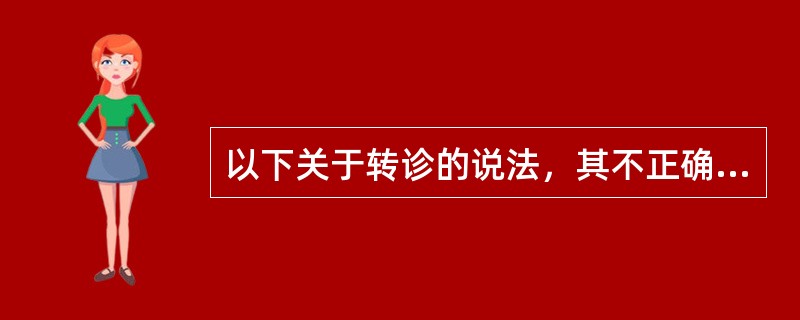 以下关于转诊的说法，其不正确...